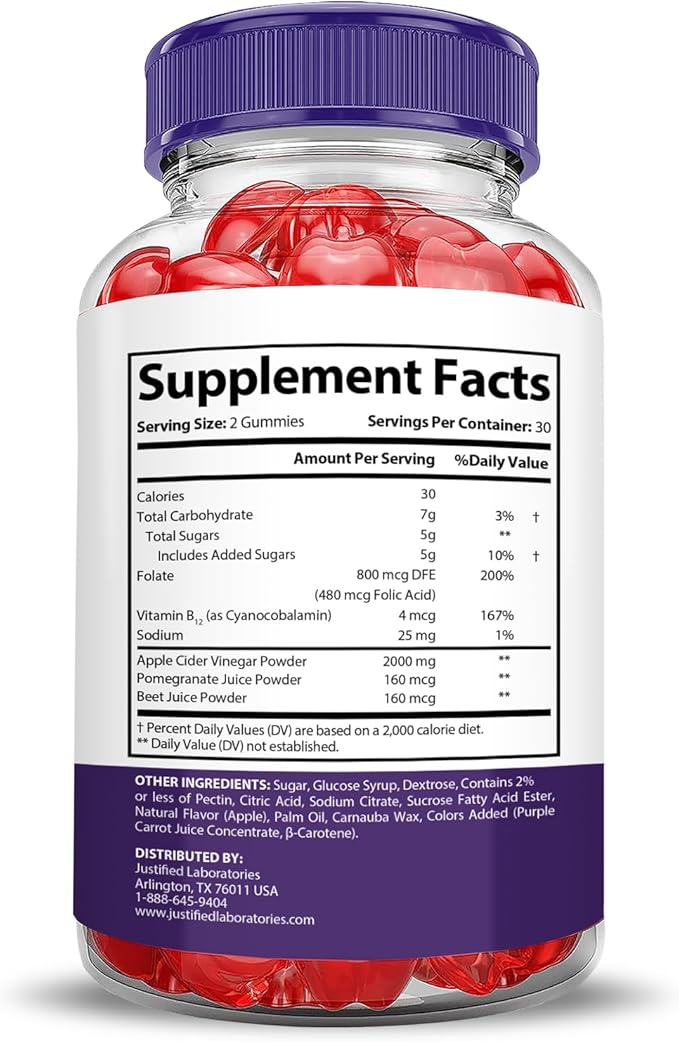 Supplement Facts

Serving Size: 2 Gummies Servings Per Container: 30

| | Amount Per Serving | %Daily Value | |
|---|---|---|---|
| Calories | 30 | | |
| Total Carbohydrate | 7g | 3% | † |
| Total Sugars | 5g | ** | |
| Includes Added Sugars | 5g | 10% | † |
| Folate | 800 mcg DFE (480 mcg Folic Acid) | 200% | |
| Vitamin $B_{12}$ (as Cyanocobalamin) | 4 mcg | 167% | |
| Sodium | 25 mg | 1% | |
| Apple Cider Vinegar Powder | 2000 mg | ** | |
| Pomegranate Juice Powder | 160 mcg | ** | |
| Beet Juice Powder | 160 mcg | ** | |

† Percent Daily Values (DV) are based on a 2,000 calorie diet.
** Daily Value (DV) not established.

OTHER INGREDIENTS: Sugar, Glucose Syrup, Dextrose, Contains 2% or less of Pectin, Citric Acid, Sodium Citrate, Sucrose Fatty Acid Ester, Natural Flavor (Apple), Palm Oil, Carnauba Wax, Colors Added (Purple Carrot Juice Concentrate, β-Carotene).

DISTRIBUTED BY:
Justified Laboratories
Arlington, TX 76011 USA
1-888-645-9404
www.justifiedlaboratories.com